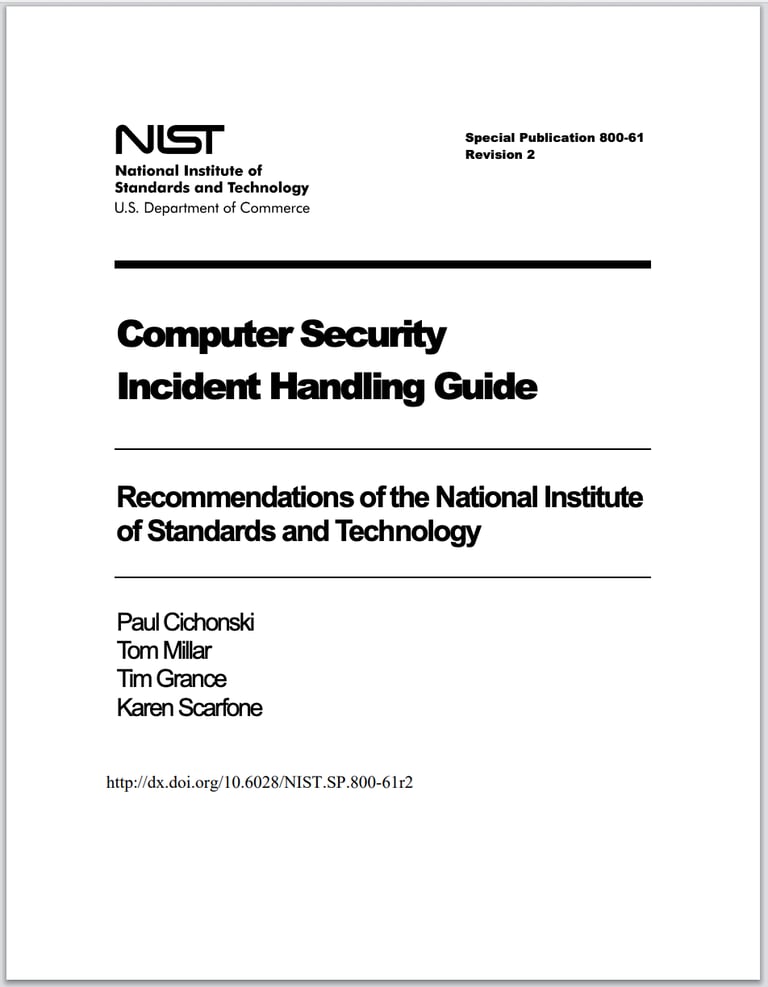 NIST
National Institute of
Standards and Technology
U.S. Department of Commerce

Special Publication 800-61
Revision 2

Computer Security
Incident Handling Guide

Recommendations of the National Institute of Standards and Technology

Paul Cichonski
Tom Millar
Tim Grance
Karen Scarfone

http://dx.doi.org/10.6028/NIST.SP.800-61r2